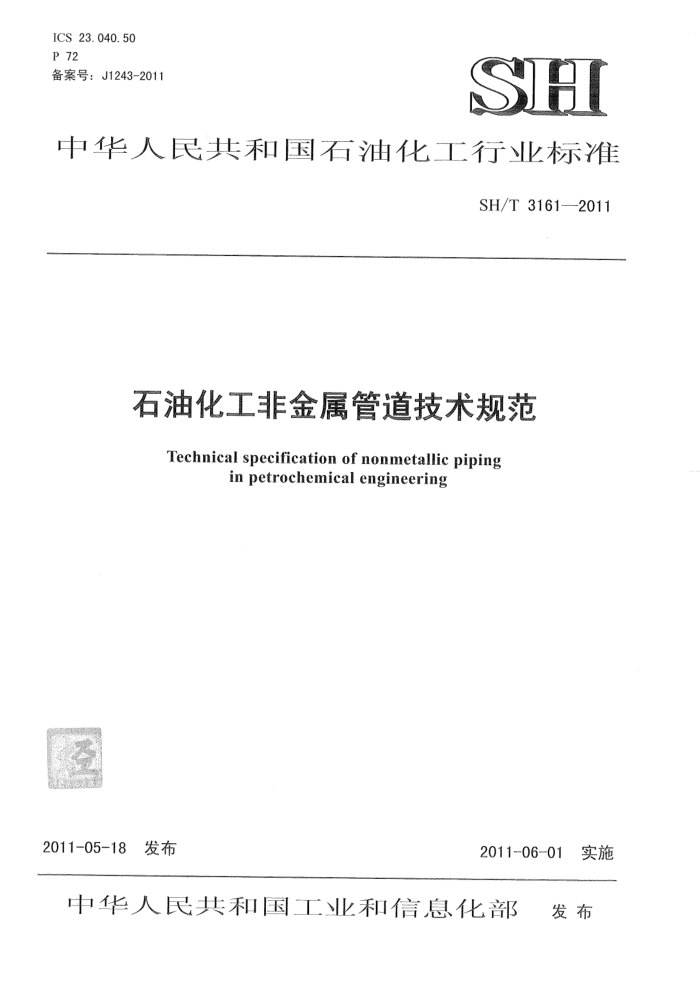 ICS 23.040.50
P 72
备案号：J1243-2011

SH

中华人民共和国石油化工行业标准

SH/T 3161—2011

石油化工非金属管道技术规范

Technical specification of nonmetallic piping in petrochemical engineering

2011-05-18 发布

2011-06-01 实施

中华人民共和国工业和信息化部 发布